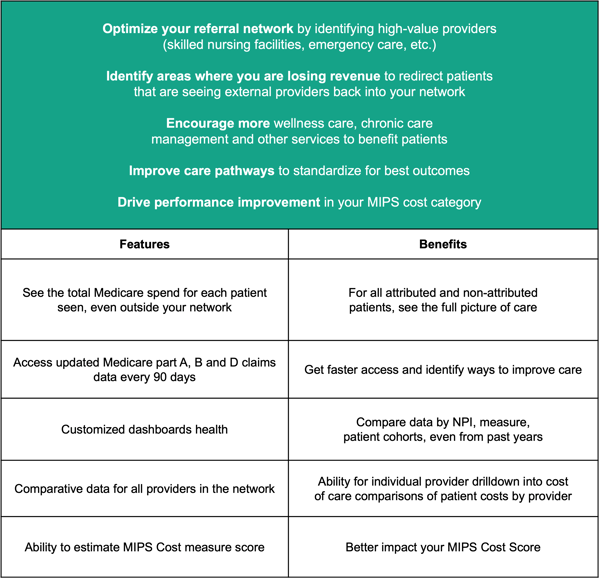 Optimize your referral network by identifying high-value providers (skilled nursing facilities, emergency care, etc.)

Identify areas where you are losing revenue to redirect patients that are seeing external providers back into your network

Encourage more wellness care, chronic care management and other services to benefit patients

Improve care pathways to standardize for best outcomes

Drive performance improvement in your MIPS cost category

| Features | Benefits |
|---|---|
| See the total Medicare spend for each patient seen, even outside your network | For all attributed and non-attributed patients, see the full picture of care |
| Access updated Medicare part A, B and D claims data every 90 days | Get faster access and identify ways to improve care |
| Customized dashboards health | Compare data by NPI, measure, patient cohorts, even from past years |
| Comparative data for all providers in the network | Ability for individual provider drilldown into cost of care comparisons of patient costs by provider |
| Ability to estimate MIPS Cost measure score | Better impact your MIPS Cost Score |